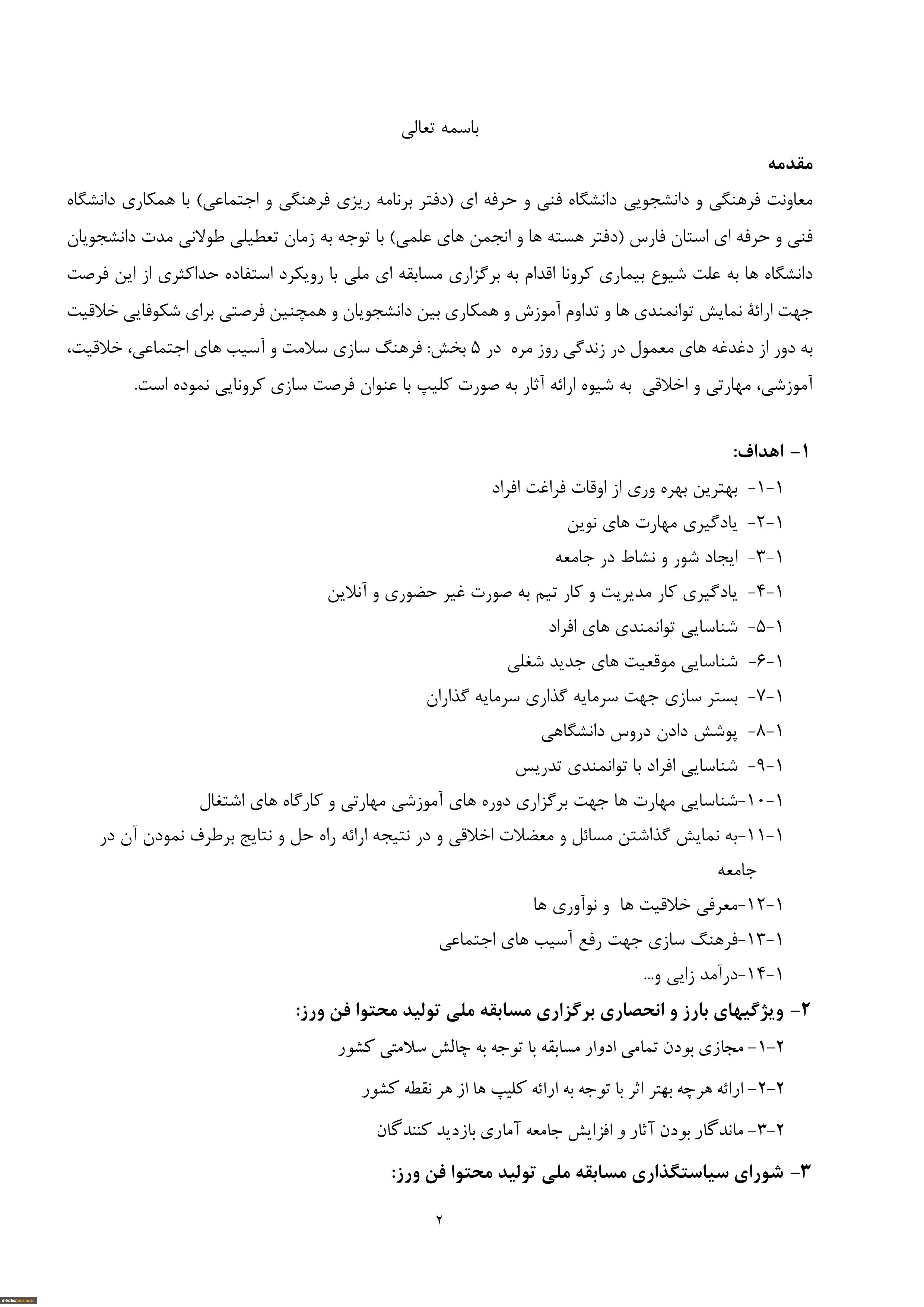 باسمه تعالی

مقدمه

معاونت فرهنگی و دانشجویی دانشگاه فنی و حرفه ای (دفتر برنامه ریزی فرهنگی و اجتماعی) با همکاری دانشگاه فنی و حرفه ای استان فارس (دفتر هسته ها و انجمن های علمی) با توجه به زمان تعطیلی طولانی مدت دانشجویان دانشگاه ها به علت شیوع بیماری کرونا اقدام به برگزاری مسابقه ای ملی با رویکرد استفاده حداکثری از این فرصت جهت ارائهٔ نمایش توانمندی ها و تداوم آموزش و همکاری بین دانشجویان و همچنین فرصتی برای شکوفایی خلاقیت به دور از دغدغه های معمول در زندگی روز مره در ۵ بخش: فرهنگ سازی سلامت و آسیب های اجتماعی، خلاقیت، آموزشی، مهارتی و اخلاقی به شیوه ارائه آثار به صورت کلیپ با عنوان فرصت سازی کرونایی نموده است.

۱- اهداف:

۱-۱- بهترین بهره وری از اوقات فراغت افراد

۱-۲- یادگیری مهارت های نوین

۱-۳- ایجاد شور و نشاط در جامعه

۱-۴- یادگیری کار مدیریت و کار تیم به صورت غیر حضوری و آنلاین

۱-۵- شناسایی توانمندی های افراد

۱-۶- شناسایی موقعیت های جدید شغلی

۱-۷- بستر سازی جهت سرمایه گذاری سرمایه گذاران

۱-۸- پوشش دادن دروس دانشگاهی

۱-۹- شناسایی افراد با توانمندی تدریس

۱-۱۰-شناسایی مهارت ها جهت برگزاری دوره های آموزشی مهارتی و کارگاه های اشتغال

۱-۱۱-به نمایش گذاشتن مسائل و معضلات اخلاقی و در نتیجه ارائه راه حل و نتایج برطرف نمودن آن در جامعه

۱-۱۲-معرفی خلاقیت ها و نوآوری ها

۱-۱۳-فرهنگ سازی جهت رفع آسیب های اجتماعی

۱-۱۴-درآمد زایی و...

۲- ویژگیهای بارز و انحصاری برگزاری مسابقه ملی تولید محتوا فن ورز:

۲-۱- مجازی بودن تمامی ادوار مسابقه با توجه به چالش سلامتی کشور

۲-۲- ارائه هرچه بهتر اثر با توجه به ارائه کلیپ ها از هر نقطه کشور

۲-۳- ماندگار بودن آثار و افزایش جامعه آماری بازدید کنندگان

۳- شورای سیاستگذاری مسابقه ملی تولید محتوا فن ورز:

۲